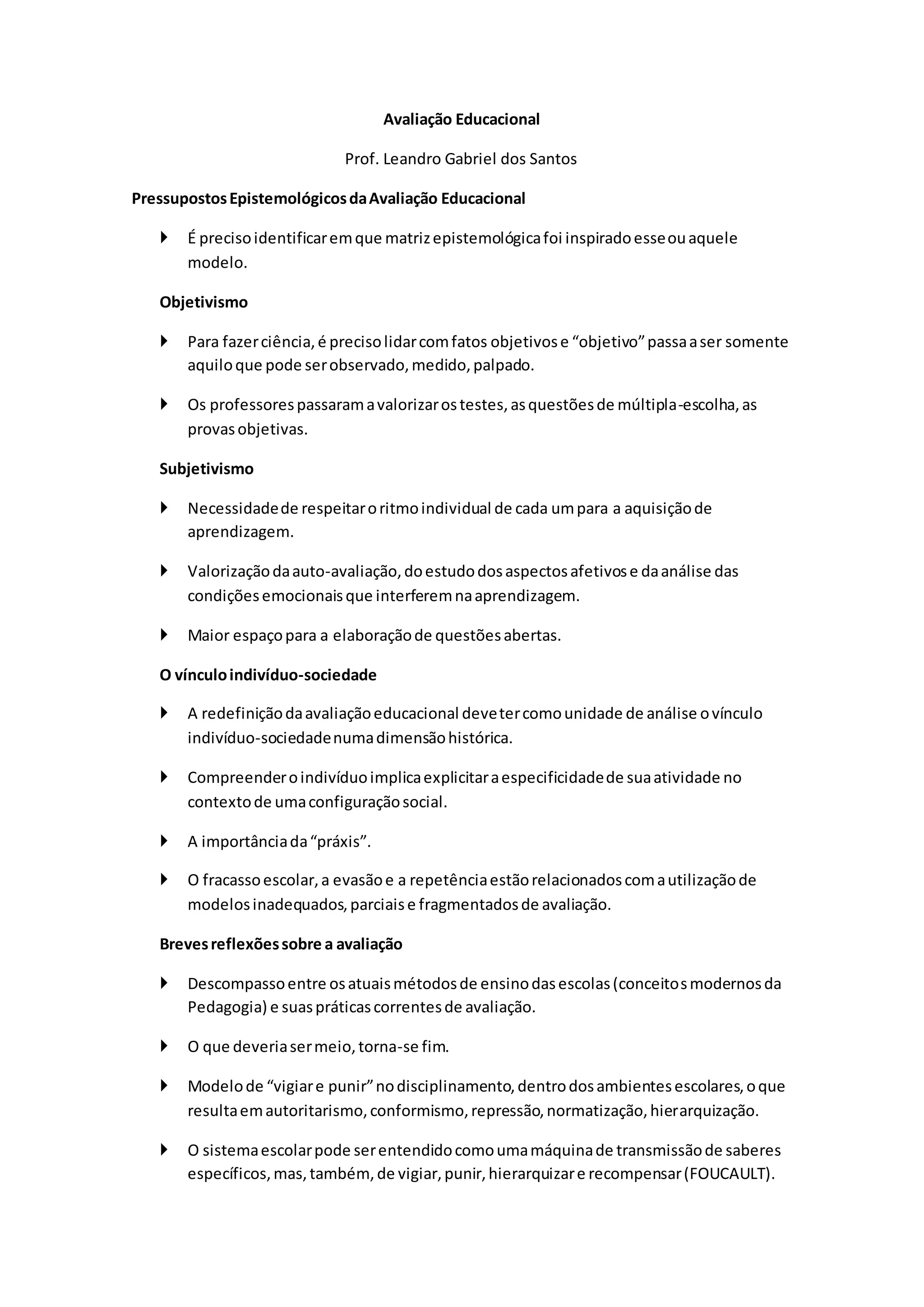 Avaliação Educacional

Prof. Leandro Gabriel dos Santos

Pressupostos Epistemológicos da Avaliação Educacional

É preciso identificar em que matriz epistemológica foi inspirado esse ou aquele modelo.

Objetivismo

Para fazer ciência, é preciso lidar com fatos objetivos e “objetivo” passa a ser somente aquilo que pode ser observado, medido, palpado.

Os professores passaram a valorizar os testes, as questões de múltipla-escolha, as provas objetivas.

Subjetivismo

Necessidade de respeitar o ritmo individual de cada um para a aquisição de aprendizagem.

Valorização da auto-avaliação, do estudo dos aspectos afetivos e da análise das condições emocionais que interferem na aprendizagem.

Maior espaço para a elaboração de questões abertas.

O vínculo indivíduo-sociedade

A redefinição da avaliação educacional deve ter como unidade de análise o vínculo indivíduo-sociedade numa dimensão histórica.

Compreender o indivíduo implica explicitar a especificidade de sua atividade no contexto de uma configuração social.

A importância da “práxis”.

O fracasso escolar, a evasão e a repetência estão relacionados com a utilização de modelos inadequados, parciais e fragmentados de avaliação.

Breves reflexões sobre a avaliação

Descompasso entre os atuais métodos de ensino das escolas (conceitos modernos da Pedagogia) e suas práticas correntes de avaliação.

O que deveria ser meio, torna-se fim.

Modelo de “vigiar e punir” no disciplinamento, dentro dos ambientes escolares, o que resulta em autoritarismo, conformismo, repressão, normatização, hierarquização.

O sistema escolar pode ser entendido como uma máquina de transmissão de saberes específicos, mas, também, de vigiar, punir, hierarquizar e recompensar (FOUCAULT).